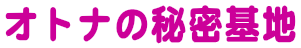 オトナの秘密基地